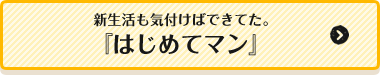 新生活も気付けばできてた。
『はじめてマン』